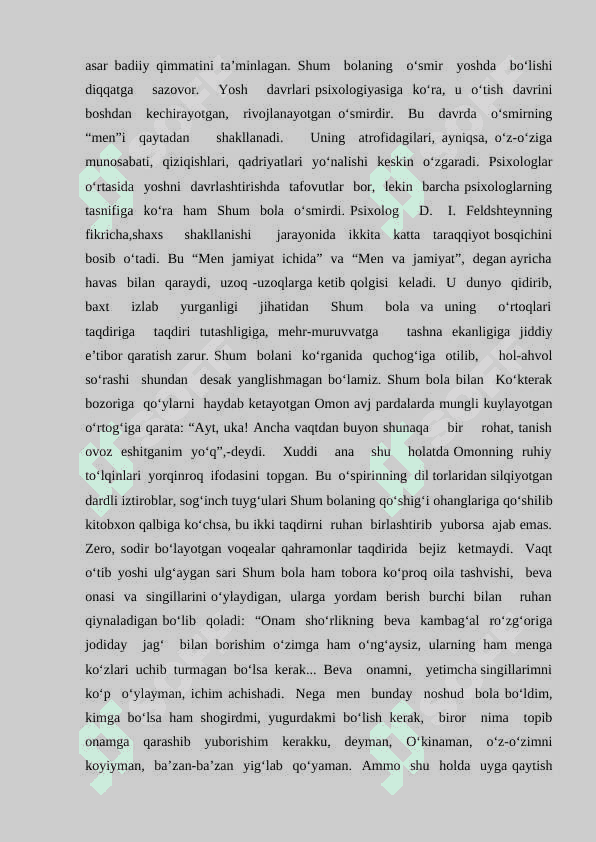 asar badiiy qimmatini ta’minlagan. Shum bolaning o‘smir yoshda bo‘lishi diqqatga sazovor. Yosh davrlari psixologiyasiga ko‘ra, u o‘tish davrini boshdan kechirayotgan, rivojlanayotgan o‘smirdir. Bu davrda o‘smirning “men”i qaytadan shakllanadi. Uning atrofidagilari, ayniqsa, o‘z-o‘ziga munosabati, qiziqishlari, qadriyatlari yo‘nalishi keskin o‘zgaradi. Psixologlar o‘rtasida yoshni davrlashtirishda tafovutlar bor, lekin barcha psixologlarning tasnifiga ko‘ra ham Shum bola o‘smirdi. Psixolog D. I. Feldshteynning fikricha,shaxs shakllanishi jarayonida ikkita katta taraqqiyot bosqichini bosib o‘tadi. Bu “Men jamiyat ichida” va “Men va jamiyat”, degan ayricha havas bilan qaraydi, uzoq -uzoqlarga ketib qolgisi keladi. U dunyo qidirib, baxt izlab yurganligi jihatidan Shum bola va uning o‘rtoqlari taqdiriga taqdiri tutashligiga, mehr-muruvvatga tashna ekanligiga jiddiy e’tibor qaratish zarur. Shum bolani ko‘rganida quchog‘iga otilib, hol-ahvol so‘rashi shundan desak yanglishmagan bo‘lamiz. Shum bola bilan Ko‘kterak bozoriga qo‘ylarni haydab ketayotgan Omon avj pardalarda mungli kuylayotgan o‘rtog‘iga qarata: “Ayt, uka! Ancha vaqtdan buyon shunaqa bir rohat, tanish ovoz eshitganim yo‘q”,-deydi. Xuddi ana shu holatda Omonning ruhiy to‘lqinlari yorqinroq ifodasini topgan. Bu o‘spirinning dil torlaridan silqiyotgan dardli iztiroblar, sog‘inch tuyg‘ulari Shum bolaning qo‘shig‘i ohanglariga qo‘shilib kitobxon qalbiga ko‘chsa, bu ikki taqdirni ruhan birlashtirib yuborsa ajab emas. Zero, sodir bo‘layotgan voqealar qahramonlar taqdirida bejiz ketmaydi. Vaqt o‘tib yoshi ulg‘aygan sari Shum bola ham tobora ko‘proq oila tashvishi, beva onasi va singillarini o‘ylaydigan, ularga yordam berish burchi bilan ruhan qiynaladigan bo‘lib qoladi: “Onam sho‘rlikning beva kambag‘al ro‘zg‘origa jodiday jag‘ bilan borishim o‘zimga ham o‘ng‘aysiz, ularning ham menga ko‘zlari uchib turmagan bo‘lsa kerak... Beva onamni, yetimcha singillarimni ko‘p o‘ylayman, ichim achishadi. Nega men bunday noshud bola bo‘ldim, kimga bo‘lsa ham shogirdmi, yugurdakmi bo‘lish kerak, biror nima topib onamga qarashib yuborishim kerakku, deyman, O‘kinaman, o‘z-o‘zimni koyiyman, ba’zan-ba’zan yig‘lab qo‘yaman. Ammo shu holda uyga qaytish